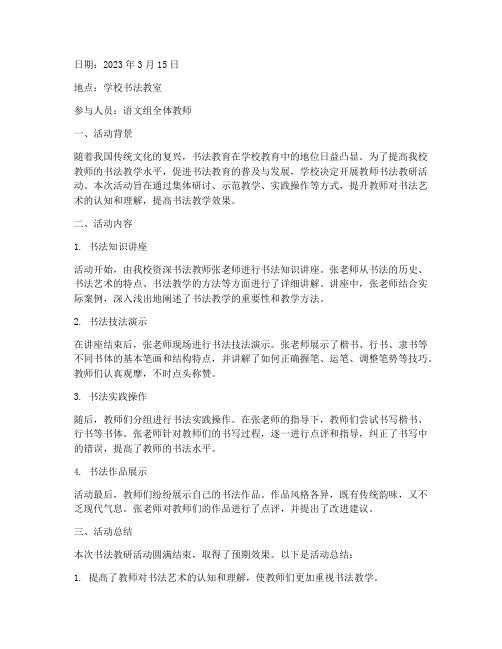 日期：2023 年 3 月 15 日

地点：学校书法教室

参与人员：语文组全体教师

一、活动背景

随着我国传统文化的复兴，书法教育在学校教育中的地位日益凸显。为了提高我校教师的书法教学水平，促进书法教育的普及与发展，学校决定开展教师书法教研活动。本次活动旨在通过集体研讨、示范教学、实践操作等方式，提升教师对书法艺术的认知和理解，提高书法教学效果。

二、活动内容

1. 书法知识讲座

活动开始，由我校资深书法教师张老师进行书法知识讲座。张老师从书法的历史、书法艺术的特点、书法教学的方法等方面进行了详细讲解。讲座中，张老师结合实际案例，深入浅出地阐述了书法教学的重要性和教学方法。

2. 书法技法演示

在讲座结束后，张老师现场进行书法技法演示。张老师展示了楷书、行书、隶书等不同书体的基本笔画和结构特点，并讲解了如何正确握笔、运笔、调整笔势等技巧。教师们认真观摩，不时点头称赞。

3. 书法实践操作

随后，教师们分组进行书法实践操作。在张老师的指导下，教师们尝试书写楷书、行书等书体。张老师针对教师们的书写过程，逐一进行点评和指导，纠正了书写中的错误，提高了教师的书法水平。

4. 书法作品展示

活动最后，教师们纷纷展示自己的书法作品。作品风格各异，既有传统韵味，又不乏现代气息。张老师对教师们的作品进行了点评，并提出了改进建议。

三、活动总结

本次书法教研活动圆满结束，取得了预期效果。以下是活动总结：

1. 提高了教师对书法艺术的认知和理解，使教师们更加重视书法教学。